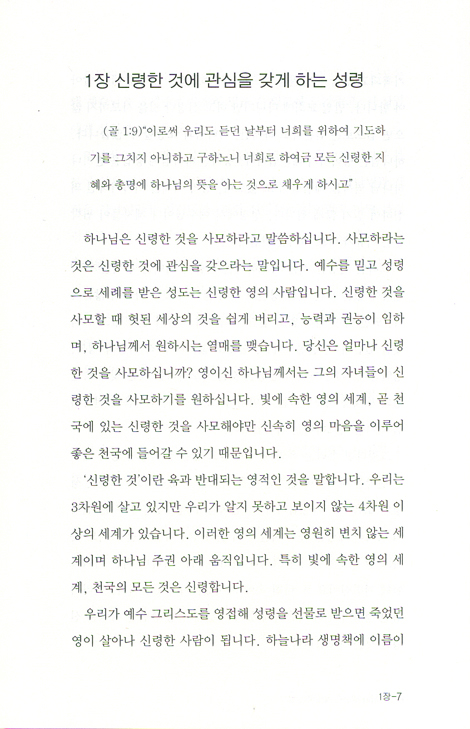 1장 신령한 것에 관심을 갖게 하는 성령

(골 1:9)"이로써 우리도 듣던 날부터 너희를 위하여 기도하기를 그치지 아니하고 구하노니 너희로 하여금 모든 신령한 지혜와 총명에 하나님의 뜻을 아는 것으로 채우게 하시고"

하나님은 신령한 것을 사모하라고 말씀하십니다. 사모하라는 것은 신령한 것에 관심을 갖으라는 말입니다. 예수를 믿고 성령으로 세례를 받은 성도는 신령한 영의 사람입니다. 신령한 것을 사모할 때 헛된 세상의 것을 쉽게 버리고, 능력과 권능이 임하며, 하나님께서 원하시는 열매를 맺습니다. 당신은 얼마나 신령한 것을 사모하십니까? 영이신 하나님께서는 그의 자녀들이 신령한 것을 사모하기를 원하십니다. 빛에 속한 영의 세계, 곧 천국에 있는 신령한 것을 사모해야만 신속히 영의 마음을 이루어 좋은 천국에 들어갈 수 있기 때문입니다.

'신령한 것'이란 육과 반대되는 영적인 것을 말합니다. 우리는 3차원에 살고 있지만 우리가 알지 못하고 보이지 않는 4차원 이상의 세계가 있습니다. 이러한 영의 세계는 영원히 변치 않는 세계이며 하나님 주권 아래 움직입니다. 특히 빛에 속한 영의 세계, 천국의 모든 것은 신령합니다.

우리가 예수 그리스도를 영접해 성령을 선물로 받으면 죽었던 영이 살아나 신령한 사람이 됩니다. 하늘나라 생명책에 이름이

1장-7